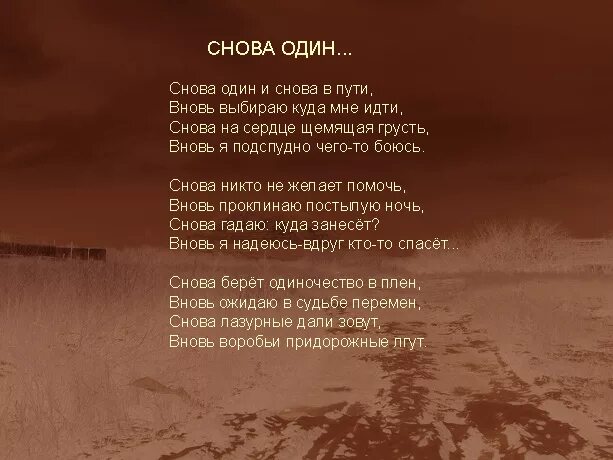 СНОВА ОДИН...

Снова один и снова в пути,
Вновь выбираю куда мне идти,
Снова на сердце щемящая грусть,
Вновь я подспудно чего-то боюсь.

Снова никто не желает помочь,
Вновь проклинаю постылую ночь,
Снова гадаю: куда занесёт?
Вновь я надеюсь-вдруг кто-то спасёт...

Снова берёт одиночество в плен,
Вновь ожидаю в судьбе перемен,
Снова лазурные дали зовут,
Вновь воробьи придорожные лгут.